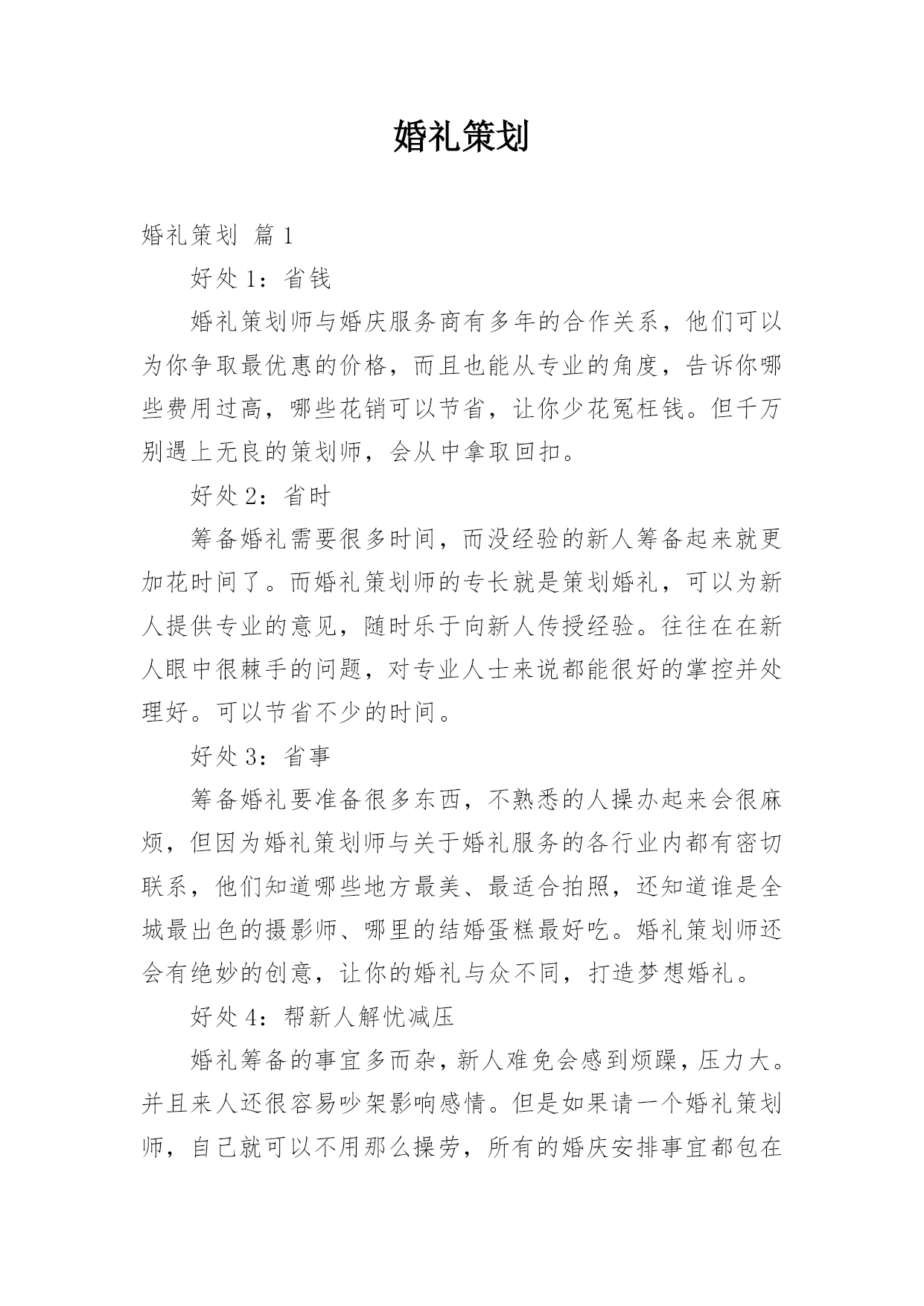 婚礼策划

婚礼策划 篇1

好处1：省钱

婚礼策划师与婚庆服务商有多年的合作关系，他们可以为你争取最优惠的价格，而且也能从专业的角度，告诉你哪些费用过高，哪些花销可以节省，让你少花冤枉钱。但千万别遇上无良的策划师，会从中拿取回扣。

好处2：省时

筹备婚礼需要很多时间，而没经验的新人筹备起来就更加花时间了。而婚礼策划师的专长就是策划婚礼，可以为新人提供专业的意见，随时乐于向新人传授经验。往往在在新人眼中很棘手的问题，对专业人士来说都能很好的掌控并处理好。可以节省不少的时间。

好处3：省事

筹备婚礼要准备很多东西，不熟悉的人操办起来会很麻烦，但因为婚礼策划师与关于婚礼服务的各行业内都有密切联系，他们知道哪些地方最美、最适合拍照，还知道谁是全城最出色的摄影师、哪里的结婚蛋糕最好吃。婚礼策划师还会有绝妙的创意，让你的婚礼与众不同，打造梦想婚礼。

好处4：帮新人解忧减压

婚礼筹备的事宜多而杂，新人难免会感到烦躁，压力大。并且来人还很容易吵架影响感情。但是如果请一个婚礼策划师，自己就可以不用那么操劳，所有的婚庆安排事宜都包在